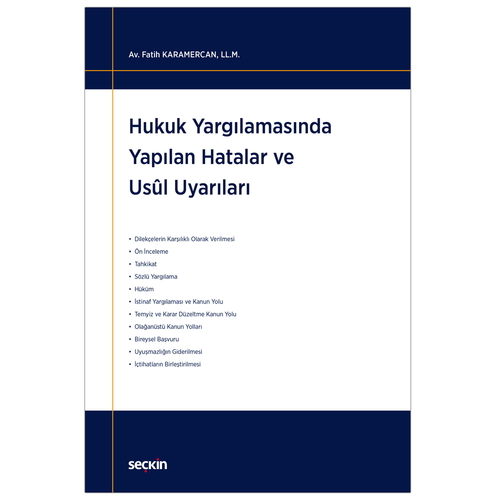 Av. Fatih KARAMERCAN, LL.M.

Hukuk Yargılamasında Yapılan Hatalar ve Usûl Uyarıları

• Dilekçelerin Karşılıklı Olarak Verilmesi
• Ön İnceleme
• Tahkikat
• Sözlü Yargılama
• Hüküm
• İstinaf Yargılaması ve Kanun Yolu
• Temyiz ve Karar Düzeltme Kanun Yolu
• Olağanüstü Kanun Yolları
• Bireysel Başvuru
• Uyuşmazlığın Giderilmesi
• İçtihatların Birleştirilmesi

seçkin